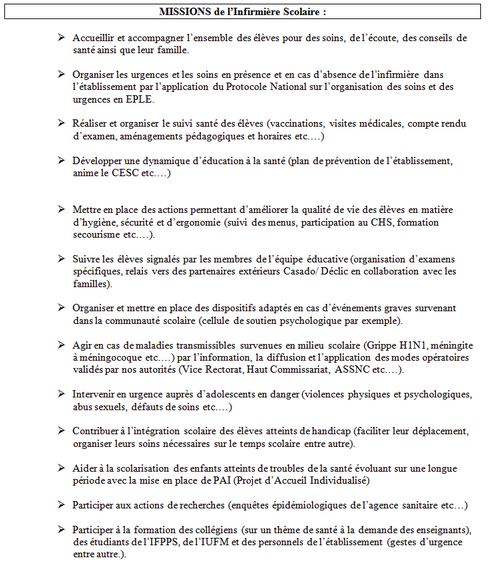 MISSIONS de l'Infirmière Scolaire :

➢ Accueillir et accompagner l'ensemble des élèves pour des soins, de l'écoute, des conseils de santé ainsi que leur famille.

➢ Organiser les urgences et les soins en présence et en cas d'absence de l'infirmière dans l'établissement par l'application du Protocole National sur l'organisation des soins et des urgences en EPLE.

➢ Réaliser et organiser le suivi santé des élèves (vaccinations, visites médicales, compte rendu d'examen, aménagements pédagogiques et horaires etc….)

➢ Développer une dynamique d'éducation à la santé (plan de prévention de l'établissement, anime le CESC etc….)

➢ Mettre en place des actions permettant d'améliorer la qualité de vie des élèves en matière d'hygiène, sécurité et d'ergonomie (suivi des menus, participation au CHS, formation secourisme etc….).

➢ Suivre les élèves signalés par les membres de l'équipe éducative (organisation d'examens spécifiques, relais vers des partenaires extérieurs Casado/ Déclic en collaboration avec les familles).

➢ Organiser et mettre en place des dispositifs adaptés en cas d'événements graves survenant dans la communauté scolaire (cellule de soutien psychologique par exemple).

➢ Agir en cas de maladies transmissibles survenues en milieu scolaire (Grippe H1N1, méningite à méningocoque etc….) par l'information, la diffusion et l'application des modes opératoires validés par nos autorités (Vice Rectorat, Haut Commissariat, ASSNC etc….).

➢ Intervenir en urgence auprès d'adolescents en danger (violences physiques et psychologiques, abus sexuels, défauts de soins etc….)

➢ Contribuer à l'intégration scolaire des élèves atteints de handicap (faciliter leur déplacement, organiser leurs soins nécessaires sur le temps scolaire entre autre).

➢ Aider à la scolarisation des enfants atteints de troubles de la santé évoluant sur une longue période avec la mise en place de PAI (Projet d'Accueil Individualisé)

➢ Participer aux actions de recherches (enquêtes épidémiologiques de l'agence sanitaire etc…)

➢ Participer à la formation des collégiens (sur un thème de santé à la demande des enseignants), des étudiants de l'IFPPS, de l'IUFM et des personnels de l'établissement (gestes d'urgence entre autre.).